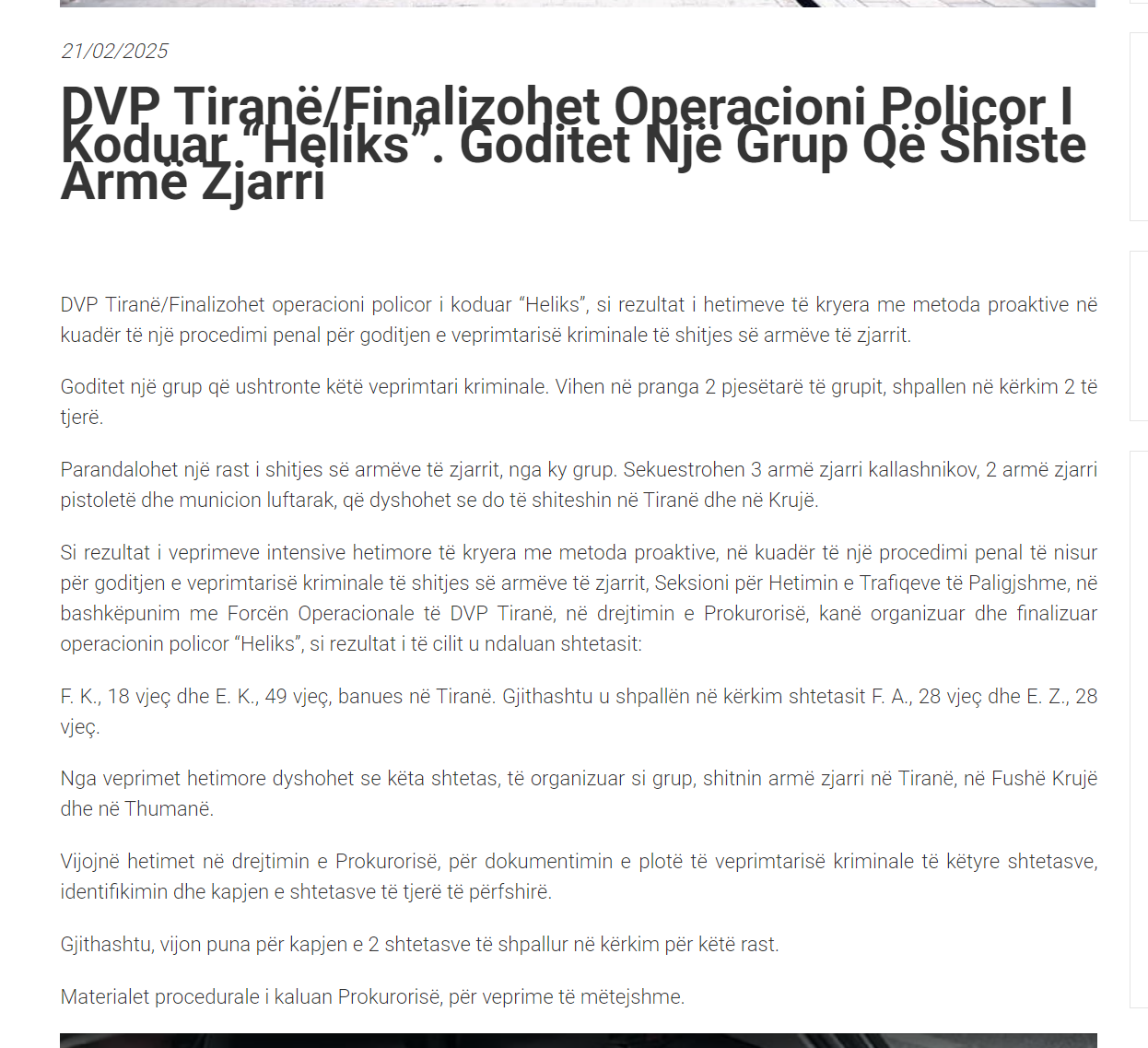 21/02/2025

DVP Tiranë/Finalizohet Operacioni Policor I Koduar "Heliks". Goditet Një Grup Që Shiste Armë Zjarri

DVP Tiranë/Finalizohet operacioni policor i koduar "Heliks", si rezultat i hetimeve të kryera me metoda proaktive në kuadër të një procedimi penal për goditjen e veprimtarisë kriminale të shitjes së armëve të zjarrit.

Goditet një grup që ushtronte këtë veprimtari kriminale. Vihen në pranga 2 pjesëtarë të grupit, shpallen në kërkim 2 të tjerë.

Parandalohet një rast i shitjes së armëve të zjarrit, nga ky grup. Sekuestrohen 3 armë zjarri kallashnikov, 2 armë zjarri pistoletë dhe municion luftarak, që dyshohet se do të shiteshin në Tiranë dhe në Krujë.

Si rezultat i veprimeve intensive hetimore të kryera me metoda proaktive, në kuadër të një procedimi penal të nisur për goditjen e veprimtarisë kriminale të shitjes së armëve të zjarrit, Seksioni për Hetimin e Trafiqeve të Paligjshme, në bashkëpunim me Forcën Operacionale të DVP Tiranë, në drejtimin e Prokurorisë, kanë organizuar dhe finalizuar operacionin policor "Heliks", si rezultat i të cilit u ndaluan shtetasit:

F. K., 18 vjeç dhe E. K., 49 vjeç, banues në Tiranë. Gjithashtu u shpallën në kërkim shtetasit F. A., 28 vjeç dhe E. Z., 28 vjeç.

Nga veprimet hetimore dyshohet se këta shtetas, të organizuar si grup, shitnin armë zjarri në Tiranë, në Fushë Krujë dhe në Thumanë.

Vijojnë hetimet në drejtimin e Prokurorisë, për dokumentimin e plotë të veprimtarisë kriminale të këtyre shtetasve, identifikimin dhe kapjen e shtetasve të tjerë të përfshirë.

Gjithashtu, vijon puna për kapjen e 2 shtetasve të shpallur në kërkim për këtë rast.

Materialet procedurale i kaluan Prokurorisë, për veprime të mëtejshme.